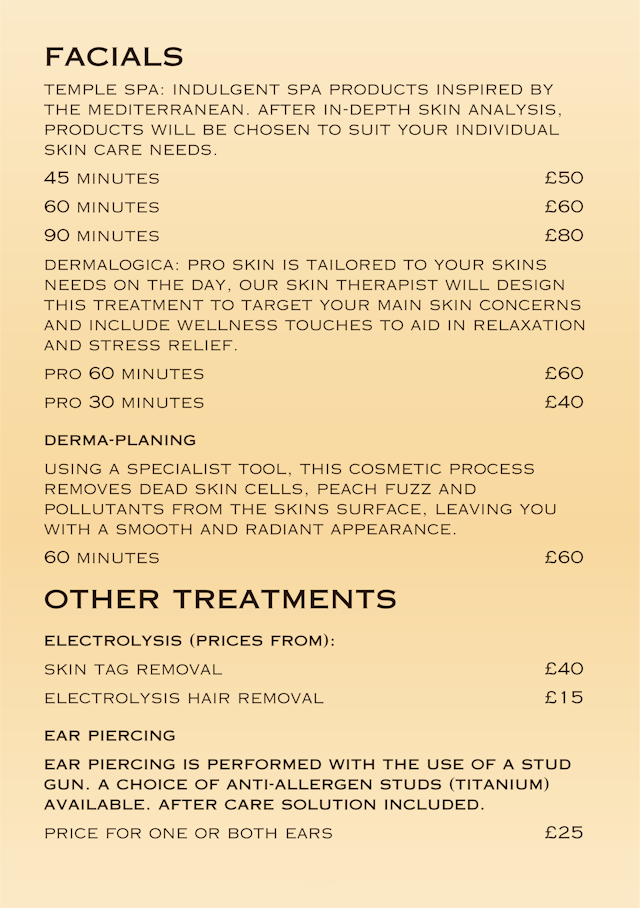 FACIALS

TEMPLE SPA: INDULGENT SPA PRODUCTS INSPIRED BY THE MEDITERRANEAN. AFTER IN-DEPTH SKIN ANALYSIS, PRODUCTS WILL BE CHOSEN TO SUIT YOUR INDIVIDUAL SKIN CARE NEEDS.

45 MINUTES £50

60 MINUTES £60

90 MINUTES £80

DERMALOGICA: PRO SKIN IS TAILORED TO YOUR SKINS NEEDS ON THE DAY, OUR SKIN THERAPIST WILL DESIGN THIS TREATMENT TO TARGET YOUR MAIN SKIN CONCERNS AND INCLUDE WELLNESS TOUCHES TO AID IN RELAXATION AND STRESS RELIEF.

PRO 60 MINUTES £60

PRO 30 MINUTES £40

DERMA-PLANING

USING A SPECIALIST TOOL, THIS COSMETIC PROCESS REMOVES DEAD SKIN CELLS, PEACH FUZZ AND POLLUTANTS FROM THE SKINS SURFACE, LEAVING YOU WITH A SMOOTH AND RADIANT APPEARANCE.

60 MINUTES £60

OTHER TREATMENTS

ELECTROLYSIS (PRICES FROM):

SKIN TAG REMOVAL £40

ELECTROLYSIS HAIR REMOVAL £15

EAR PIERCING

EAR PIERCING IS PERFORMED WITH THE USE OF A STUD GUN. A CHOICE OF ANTI-ALLERGEN STUDS (TITANIUM) AVAILABLE. AFTER CARE SOLUTION INCLUDED.

PRICE FOR ONE OR BOTH EARS £25